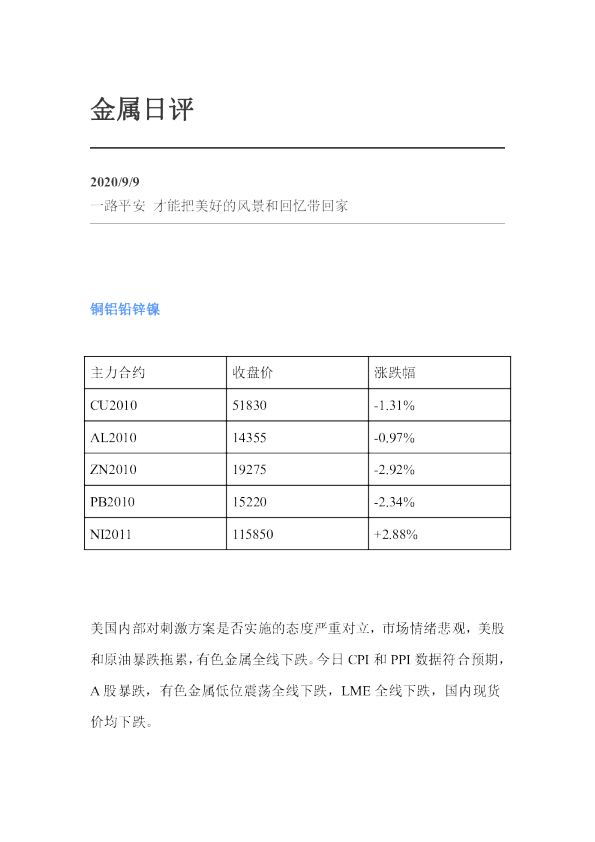 金属日评

2020/9/9

一路平安 才能把美好的风景和回忆带回家

铜铝铅锌镍

| 主力合约 | 收盘价 | 涨跌幅 |
|---|---|---|
| CU2010 | 51830 | -1.31% |
| AL2010 | 14355 | -0.97% |
| ZN2010 | 19275 | -2.92% |
| PB2010 | 15220 | -2.34% |
| NI2011 | 115850 | +2.88% |

美国内部对刺激方案是否实施的态度严重对立，市场情绪悲观，美股和原油暴跌拖累，有色金属全线下跌。今日CPI和PPI数据符合预期，A股暴跌，有色金属低位震荡全线下跌，LME全线下跌，国内现货价均下跌。